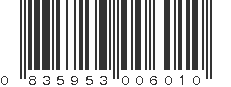 0 835953 006010